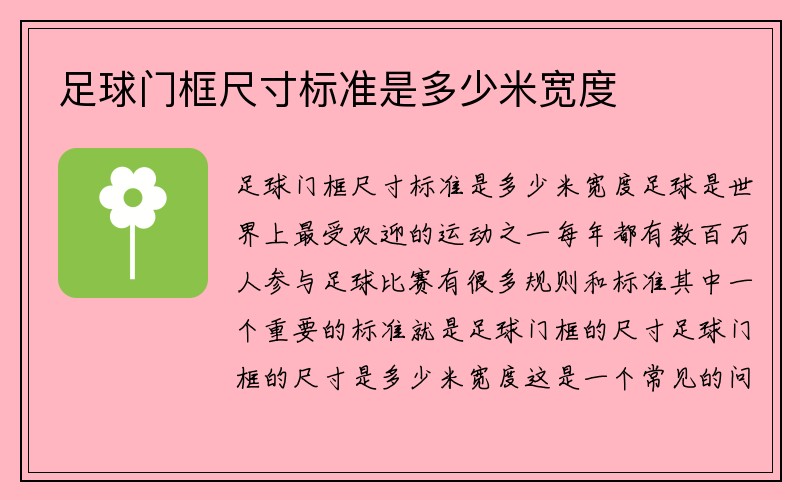 足球门框尺寸标准是多少米宽度

足球门框尺寸标准是多少米宽度足球是世界上最受欢迎的运动之一每年都有数百万人参与足球比赛有很多规则和标准其中一个重要的标准就是足球门框的尺寸足球门框的尺寸是多少米宽度这是一个常见的问